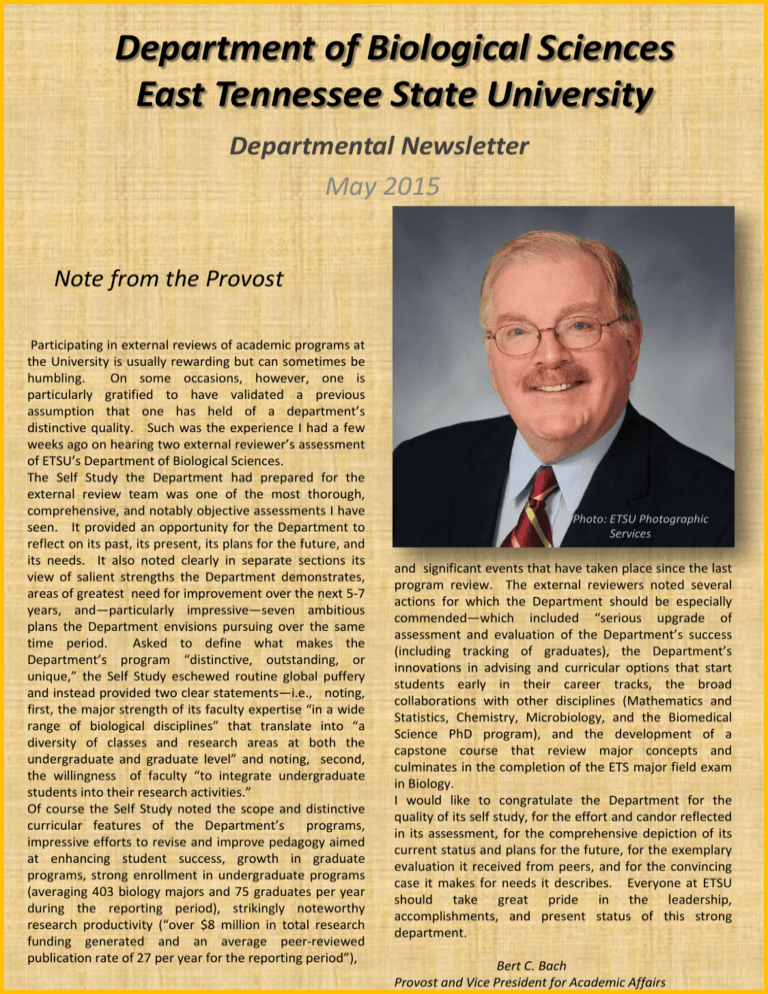 Department of Biological Sciences
East Tennessee State University

Departmental Newsletter

May 2015

Note from the Provost

Participating in external reviews of academic programs at the University is usually rewarding but can sometimes be humbling. On some occasions, however, one is particularly gratified to have validated a previous assumption that one has held of a department's distinctive quality. Such was the experience I had a few weeks ago on hearing two external reviewer's assessment of ETSU's Department of Biological Sciences.
The Self Study the Department had prepared for the external review team was one of the most thorough, comprehensive, and notably objective assessments I have seen. It provided an opportunity for the Department to reflect on its past, its present, its plans for the future, and its needs. It also noted clearly in separate sections its view of salient strengths the Department demonstrates, areas of greatest need for improvement over the next 5-7 years, and—particularly impressive—seven ambitious plans the Department envisions pursuing over the same time period. Asked to define what makes the Department's program "distinctive, outstanding, or unique," the Self Study eschewed routine global puffery and instead provided two clear statements—i.e., noting, first, the major strength of its faculty expertise "in a wide range of biological disciplines" that translate into "a diversity of classes and research areas at both the undergraduate and graduate level" and noting, second, the willingness of faculty "to integrate undergraduate students into their research activities."
Of course the Self Study noted the scope and distinctive curricular features of the Department's programs, impressive efforts to revise and improve pedagogy aimed at enhancing student success, growth in graduate programs, strong enrollment in undergraduate programs (averaging 403 biology majors and 75 graduates per year during the reporting period), strikingly noteworthy research productivity ("over $8 million in total research funding generated and an average peer-reviewed publication rate of 27 per year for the reporting period"),

Photo: ETSU Photographic Services

and significant events that have taken place since the last program review. The external reviewers noted several actions for which the Department should be especially commended—which included "serious upgrade of assessment and evaluation of the Department's success (including tracking of graduates), the Department's innovations in advising and curricular options that start students early in their career tracks, the broad collaborations with other disciplines (Mathematics and Statistics, Chemistry, Microbiology, and the Biomedical Science PhD program), and the development of a capstone course that review major concepts and culminates in the completion of the ETS major field exam in Biology.
I would like to congratulate the Department for the quality of its self study, for the effort and candor reflected in its assessment, for the comprehensive depiction of its current status and plans for the future, for the exemplary evaluation it received from peers, and for the convincing case it makes for needs it describes. Everyone at ETSU should take great pride in the leadership, accomplishments, and present status of this strong department.

Bert C. Bach
Provost and Vice President for Academic Affairs